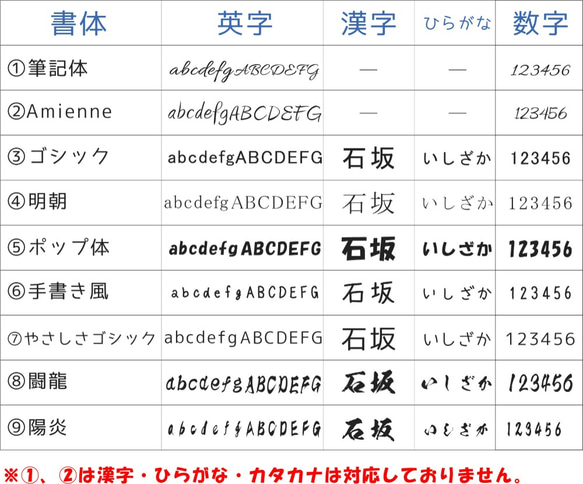 | 書体 | 英字 | 漢字 | ひらがな | 数字 |
|---|---|---|---|---|
| ①筆記体 | abcdefgABCDEFG | — | — | 123456 |
| ②Amienne | abcdefgABCDEFG | — | — | 123456 |
| ③ゴシック | abcdefgABCDEFG | 石坂 | いしざか | 123456 |
| ④明朝 | abcdefgABCDEFG | 石坂 | いしざか | 123456 |
| ⑤ポップ体 | abcdefgABCDEFG | 石坂 | いしざか | 123456 |
| ⑥手書き風 | abcdefgABCDEFG | 石坂 | いしざか | 123456 |
| ⑦やさしさゴシック | abcdefgABCDEFG | 石坂 | いしざか | 123456 |
| ⑧闘龍 | abcdefgABCDEFG | 石坂 | いしざか | 123456 |
| ⑨陽炎 | abcdefgABCDEFG | 石坂 | いしざか | 123456 |

※①、②は漢字・ひらがな・カタカナは対応しておりません。